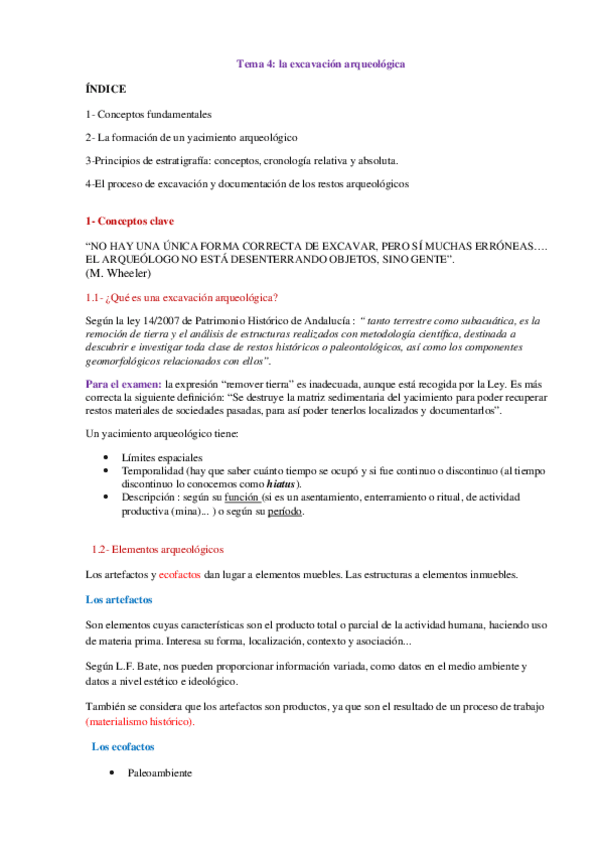 Tema 4: la excavación arqueológica

ÍNDICE

1- Conceptos fundamentales

2- La formación de un yacimiento arqueológico

3-Principios de estratigrafía: conceptos, cronología relativa y absoluta.

4-El proceso de excavación y documentación de los restos arqueológicos

1- Conceptos clave

“NO HAY UNA ÚNICA FORMA CORRECTA DE EXCAVAR, PERO SÍ MUCHAS ERRÓNEAS…. EL ARQUEÓLOGO NO ESTÁ DESENTERRANDO OBJETOS, SINO GENTE”.
(M. Wheeler)

1.1- ¿Qué es una excavación arqueológica?

Según la ley 14/2007 de Patrimonio Histórico de Andalucía : “ tanto terrestre como subacuática, es la remoción de tierra y el análisis de estructuras realizados con metodología científica, destinada a descubrir e investigar toda clase de restos históricos o paleontológicos, así como los componentes geomorfológicos relacionados con ellos”.

Para el examen: la expresión “remover tierra” es inadecuada, aunque está recogida por la Ley. Es más correcta la siguiente definición: “Se destruye la matriz sedimentaria del yacimiento para poder recuperar restos materiales de sociedades pasadas, para así poder tenerlos localizados y documentarlos”.

Un yacimiento arqueológico tiene:

• Límites espaciales
• Temporalidad (hay que saber cuánto tiempo se ocupó y si fue continuo o discontinuo (al tiempo discontinuo lo conocemos como hiatus).
• Descripción : según su función (si es un asentamiento, enterramiento o ritual, de actividad productiva (mina)... ) o según su período.

1.2- Elementos arqueológicos

Los artefactos y ecofactos dan lugar a elementos muebles. Las estructuras a elementos inmuebles.

Los artefactos

Son elementos cuyas características son el producto total o parcial de la actividad humana, haciendo uso de materia prima. Interesa su forma, localización, contexto y asociación...

Según L.F. Bate, nos pueden proporcionar información variada, como datos en el medio ambiente y datos a nivel estético e ideológico.

También se considera que los artefactos son productos, ya que son el resultado de un proceso de trabajo (materialismo histórico).

Los ecofactos

• Paleoambiente